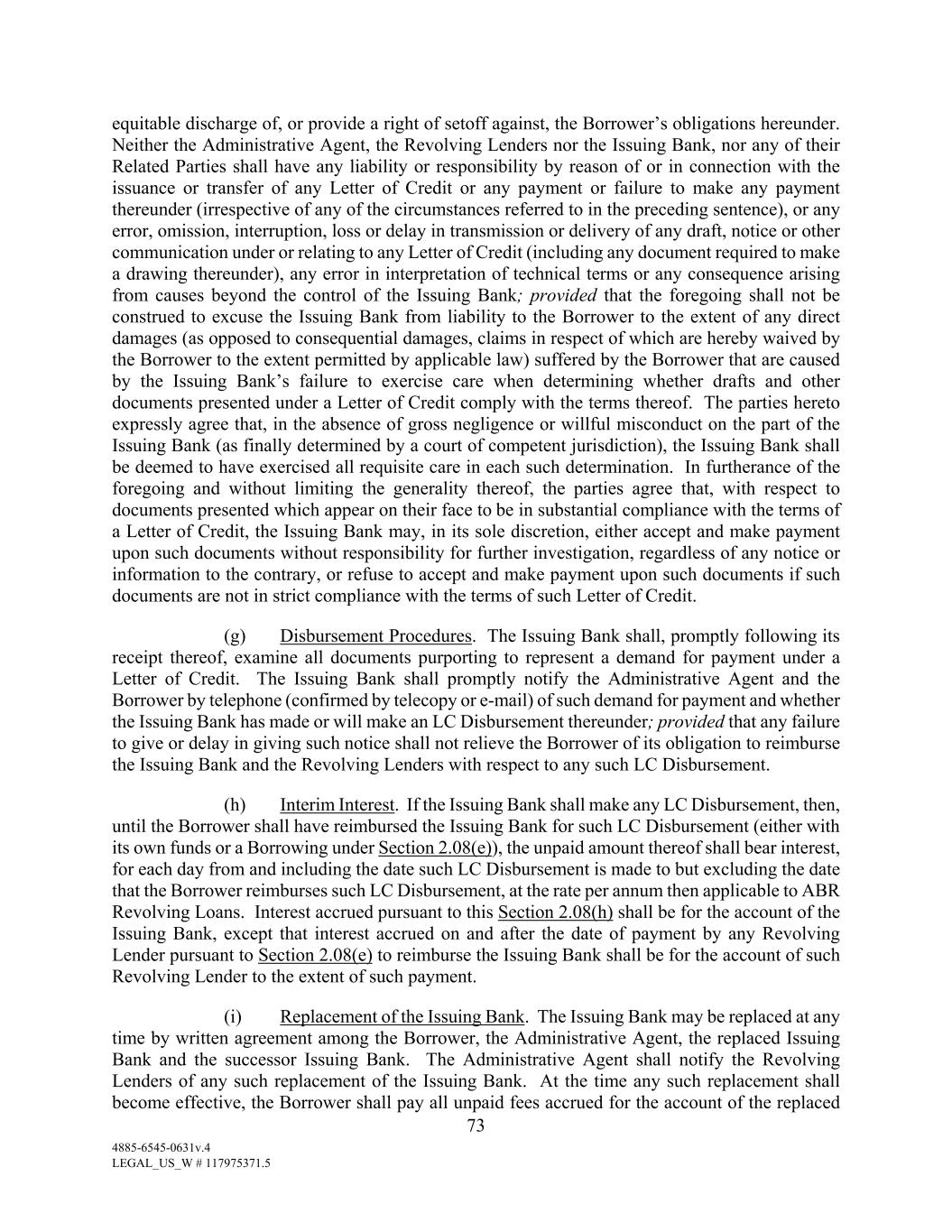 equitable discharge of, or provide a right of setoff against, the Borrower's obligations hereunder. Neither the Administrative Agent, the Revolving Lenders nor the Issuing Bank, nor any of their Related Parties shall have any liability or responsibility by reason of or in connection with the issuance or transfer of any Letter of Credit or any payment or failure to make any payment thereunder (irrespective of any of the circumstances referred to in the preceding sentence), or any error, omission, interruption, loss or delay in transmission or delivery of any draft, notice or other communication under or relating to any Letter of Credit (including any document required to make a drawing thereunder), any error in interpretation of technical terms or any consequence arising from causes beyond the control of the Issuing Bank; provided that the foregoing shall not be construed to excuse the Issuing Bank from liability to the Borrower to the extent of any direct damages (as opposed to consequential damages, claims in respect of which are hereby waived by the Borrower to the extent permitted by applicable law) suffered by the Borrower that are caused by the Issuing Bank's failure to exercise care when determining whether drafts and other documents presented under a Letter of Credit comply with the terms thereof. The parties hereto expressly agree that, in the absence of gross negligence or willful misconduct on the part of the Issuing Bank (as finally determined by a court of competent jurisdiction), the Issuing Bank shall be deemed to have exercised all requisite care in each such determination. In furtherance of the foregoing and without limiting the generality thereof, the parties agree that, with respect to documents presented which appear on their face to be in substantial compliance with the terms of a Letter of Credit, the Issuing Bank may, in its sole discretion, either accept and make payment upon such documents without responsibility for further investigation, regardless of any notice or information to the contrary, or refuse to accept and make payment upon such documents if such documents are not in strict compliance with the terms of such Letter of Credit.

(g) Disbursement Procedures. The Issuing Bank shall, promptly following its receipt thereof, examine all documents purporting to represent a demand for payment under a Letter of Credit. The Issuing Bank shall promptly notify the Administrative Agent and the Borrower by telephone (confirmed by telecopy or e-mail) of such demand for payment and whether the Issuing Bank has made or will make an LC Disbursement thereunder; provided that any failure to give or delay in giving such notice shall not relieve the Borrower of its obligation to reimburse the Issuing Bank and the Revolving Lenders with respect to any such LC Disbursement.

(h) Interim Interest. If the Issuing Bank shall make any LC Disbursement, then, until the Borrower shall have reimbursed the Issuing Bank for such LC Disbursement (either with its own funds or a Borrowing under Section 2.08(e)), the unpaid amount thereof shall bear interest, for each day from and including the date such LC Disbursement is made to but excluding the date that the Borrower reimburses such LC Disbursement, at the rate per annum then applicable to ABR Revolving Loans. Interest accrued pursuant to this Section 2.08(h) shall be for the account of the Issuing Bank, except that interest accrued on and after the date of payment by any Revolving Lender pursuant to Section 2.08(e) to reimburse the Issuing Bank shall be for the account of such Revolving Lender to the extent of such payment.

(i) Replacement of the Issuing Bank. The Issuing Bank may be replaced at any time by written agreement among the Borrower, the Administrative Agent, the replaced Issuing Bank and the successor Issuing Bank. The Administrative Agent shall notify the Revolving Lenders of any such replacement of the Issuing Bank. At the time any such replacement shall become effective, the Borrower shall pay all unpaid fees accrued for the account of the replaced

73

4885-6545-0631v.4
LEGAL_US_W # 117975371.5